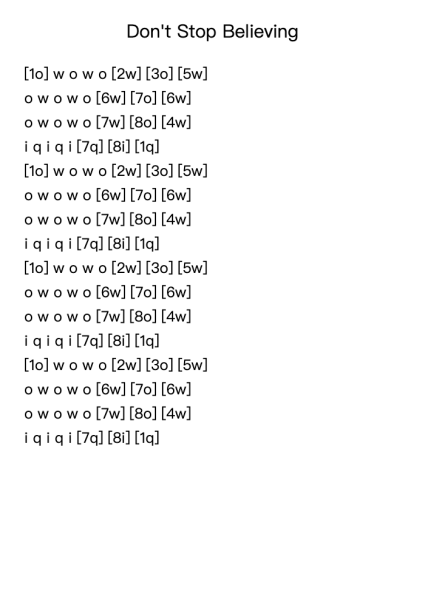 Don't Stop Believing

[1o] w o w o [2w] [3o] [5w]
o w o w o [6w] [7o] [6w]
o w o w o [7w] [8o] [4w]
i q i q i [7q] [8i] [1q]
[1o] w o w o [2w] [3o] [5w]
o w o w o [6w] [7o] [6w]
o w o w o [7w] [8o] [4w]
i q i q i [7q] [8i] [1q]
[1o] w o w o [2w] [3o] [5w]
o w o w o [6w] [7o] [6w]
o w o w o [7w] [8o] [4w]
i q i q i [7q] [8i] [1q]
[1o] w o w o [2w] [3o] [5w]
o w o w o [6w] [7o] [6w]
o w o w o [7w] [8o] [4w]
i q i q i [7q] [8i] [1q]